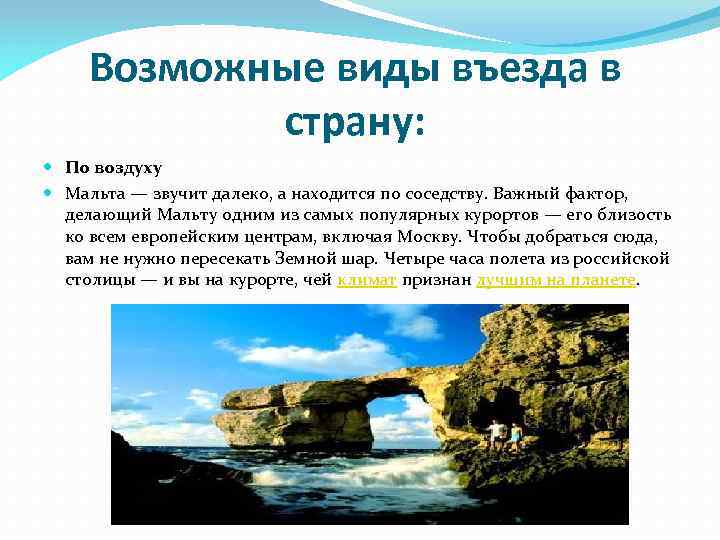 Возможные виды въезда в страну:

По воздуху

Мальта — звучит далеко, а находится по соседству. Важный фактор, делающий Мальту одним из самых популярных курортов — его близость ко всем европейским центрам, включая Москву. Чтобы добраться сюда, вам не нужно пересекать Земной шар. Четыре часа полета из российской столицы — и вы на курорте, чей климат признан лучшим на планете.